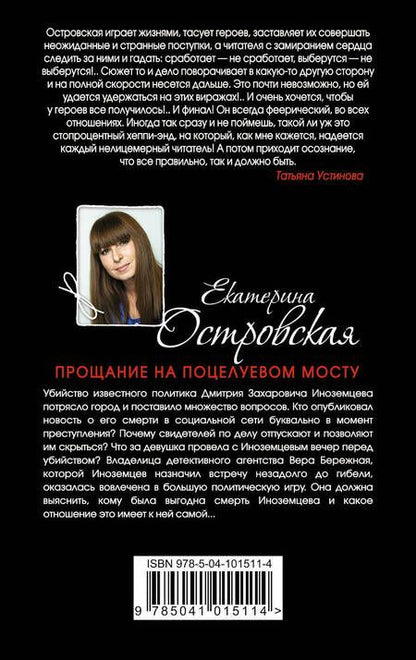 Островская играет жизнями, тасует героев, заставляет их совершать неожиданные и странные поступки, а читателя с замиранием сердца следить за ними и гадать: сработает — не сработает, выберутся — не выберутся!.. Сюжет то и дело поворачивает в какую-то другую сторону и на полной скорости несется дальше. Это почти невозможно, но ей удается удержаться на этих виражах!.. И очень хочется, чтобы у героев все получилось!.. И финал! Он всегда феерический, во всех отношениях. Иногда так сразу и не поймешь, такой ли уж это стопроцентный хеппи-энд, на который, как мне кажется, надеется каждый нелицемерный читатель! А потом приходит осознание, что все правильно, так и должно быть.

Татьяна Устинова

Екатерина Островская

ПРОЩАНИЕ НА ПОЦЕЛУЕВОМ МОСТУ

Убийство известного политика Дмитрия Захаровича Иноземцева потрясло город и поставило множество вопросов. Кто опубликовал новость о его смерти в социальной сети буквально в момент преступления? Почему свидетелей по делу отпускают и позволяют им скрыться? Что за девушка провела с Иноземцевым вечер перед убийством? Владелица детективного агентства Вера Бережная, которой Иноземцев назначил встречу незадолго до гибели, оказалась вовлечена в большую политическую игру. Она должна выяснить, кому была выгодна смерть Иноземцева и какое отношение это имеет к ней самой...

ISBN 978-5-04-101511-4

9 785041 015114 >